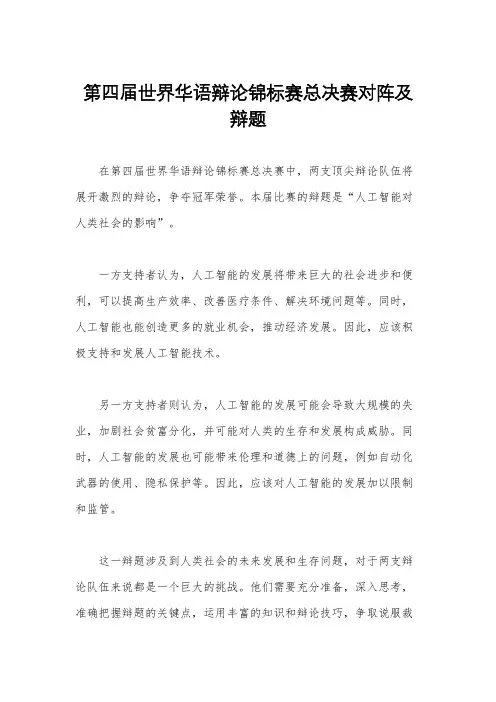 第四届世界华语辩论锦标赛总决赛对阵及辩题

在第四届世界华语辩论锦标赛总决赛中，两支顶尖辩论队伍将展开激烈的辩论，争夺冠军荣誉。本届比赛的辩题是“人工智能对人类社会的影响”。

一方支持者认为，人工智能的发展将带来巨大的社会进步和便利，可以提高生产效率、改善医疗条件、解决环境问题等。同时，人工智能也能创造更多的就业机会，推动经济发展。因此，应该积极支持和发展人工智能技术。

另一方支持者则认为，人工智能的发展可能会导致大规模的失业，加剧社会贫富分化，并可能对人类的生存和发展构成威胁。同时，人工智能的发展也可能带来伦理和道德上的问题，例如自动化武器的使用、隐私保护等。因此，应该对人工智能的发展加以限制和监管。

这一辩题涉及到人类社会的未来发展和生存问题，对于两支辩论队伍来说都是一个巨大的挑战。他们需要充分准备，深入思考，准确把握辩题的关键点，运用丰富的知识和辩论技巧，争取说服裁